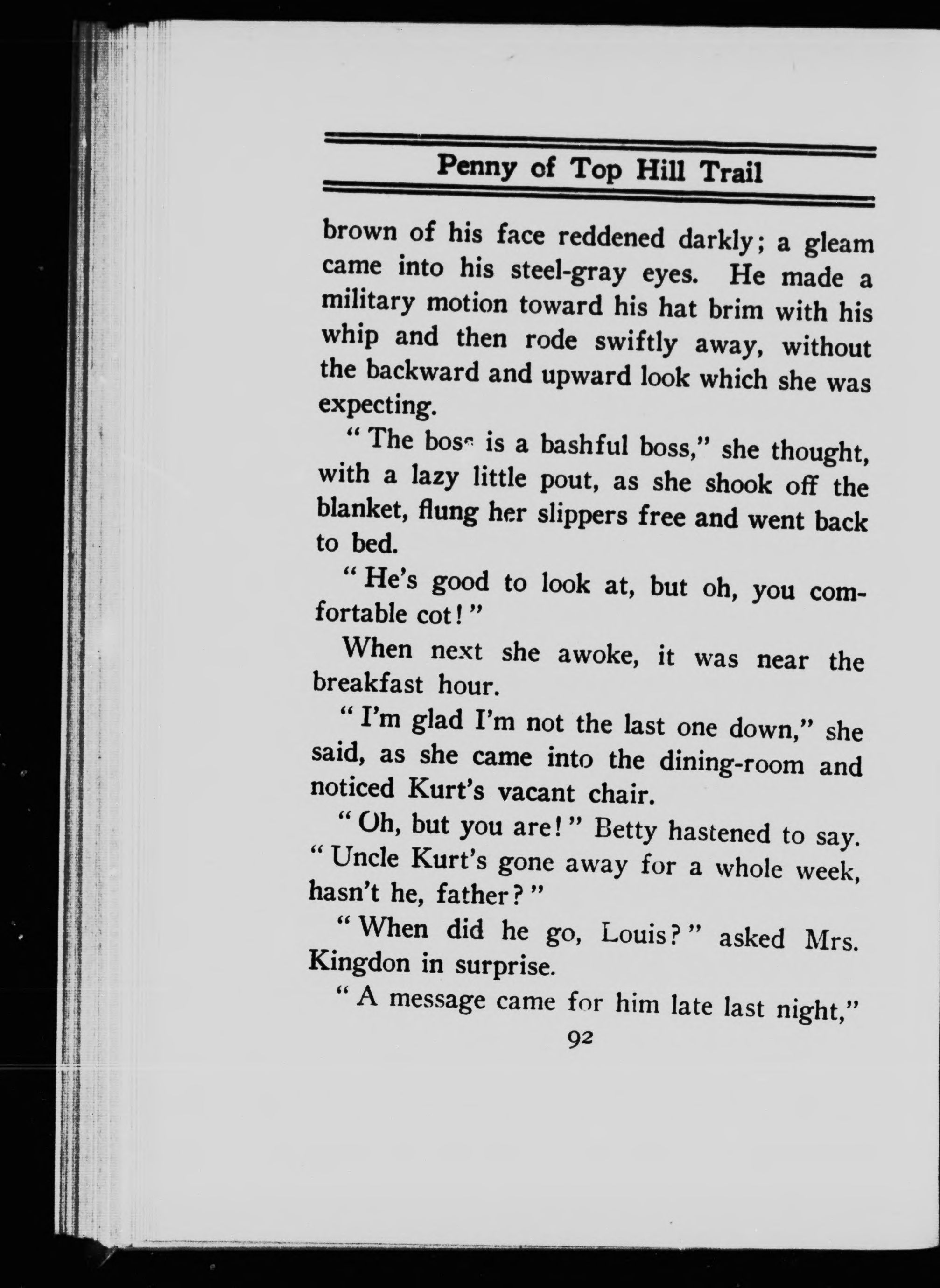 Penny of Top Hill Trail

brown of his face reddened darkly; a gleam came into his steel-gray eyes. He made a military motion toward his hat brim with his whip and then rode swiftly away, without the backward and upward look which she was expecting.

"The boss is a bashful boss," she thought, with a lazy little pout, as she shook off the blanket, flung her slippers free and went back to bed.

"He's good to look at, but oh, you comfortable cot!"

When next she awoke, it was near the breakfast hour.

"I'm glad I'm not the last one down," she said, as she came into the dining-room and noticed Kurt's vacant chair.

"Oh, but you are!" Betty hastened to say. "Uncle Kurt's gone away for a whole week, hasn't he, father?"

"When did he go, Louis?" asked Mrs. Kingdon in surprise.

"A message came for him late last night,"

92